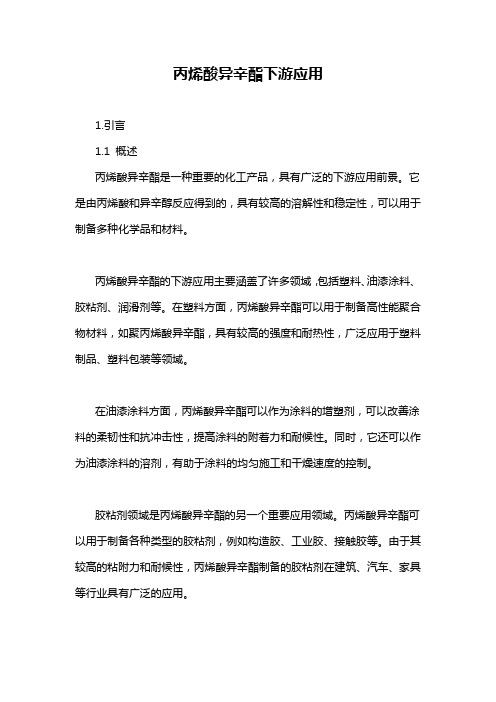 丙烯酸异辛酯下游应用

1.引言

1.1 概述

丙烯酸异辛酯是一种重要的化工产品，具有广泛的下游应用前景。它是由丙烯酸和异辛醇反应得到的，具有较高的溶解性和稳定性，可以用于制备多种化学品和材料。

丙烯酸异辛酯的下游应用主要涵盖了许多领域，包括塑料、油漆涂料、胶粘剂、润滑剂等。在塑料方面，丙烯酸异辛酯可以用于制备高性能聚合物材料，如聚丙烯酸异辛酯，具有较高的强度和耐热性，广泛应用于塑料制品、塑料包装等领域。

在油漆涂料方面，丙烯酸异辛酯可以作为涂料的增塑剂，可以改善涂料的柔韧性和抗冲击性，提高涂料的附着力和耐候性。同时，它还可以作为油漆涂料的溶剂，有助于涂料的均匀施工和干燥速度的控制。

胶粘剂领域是丙烯酸异辛酯的另一个重要应用领域。丙烯酸异辛酯可以用于制备各种类型的胶粘剂，例如构造胶、工业胶、接触胶等。由于其较高的粘附力和耐候性，丙烯酸异辛酯制备的胶粘剂在建筑、汽车、家具等行业具有广泛的应用。